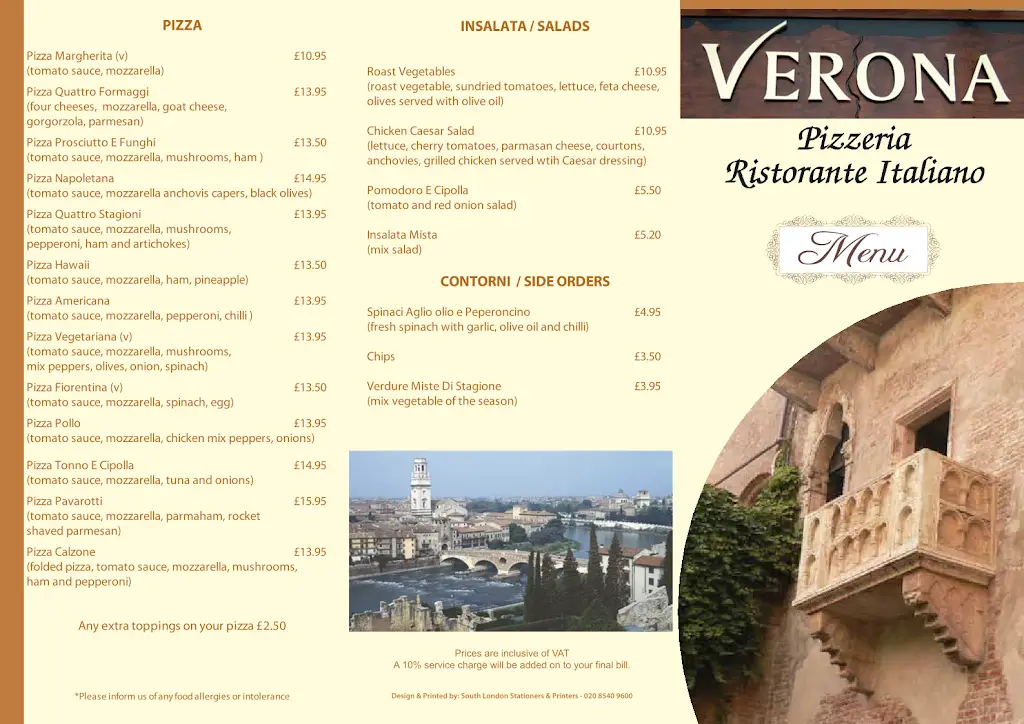 PIZZA

Pizza Margherita (v) £10.95
(tomato sauce, mozzarella)

Pizza Quattro Formaggi £13.95
(four cheeses, mozzarella, goat cheese, gorgorzola, parmesan)

Pizza Prosciutto E Funghi £13.50
(tomato sauce, mozzarella, mushrooms, ham )

Pizza Napoletana £14.95
(tomato sauce, mozzarella anchovis capers, black olives)

Pizza Quattro Stagioni £13.95
(tomato sauce, mozzarella, mushrooms, pepperoni, ham and artichokes)

Pizza Hawaii £13.50
(tomato sauce, mozzarella, ham, pineapple)

Pizza Americana £13.95
(tomato sauce, mozzarella, pepperoni, chilli )

Pizza Vegetariana (v) £13.95
(tomato sauce, mozzarella, mushrooms, mix peppers, olives, onion, spinach)

Pizza Fiorentina (v) £13.50
(tomato sauce, mozzarella, spinach, egg)

Pizza Pollo £13.95
(tomato sauce, mozzarella, chicken mix peppers, onions)

Pizza Tonno E Cipolla £14.95
(tomato sauce, mozzarella, tuna and onions)

Pizza Pavarotti £15.95
(tomato sauce, mozzarella, parmaham, rocket shaved parmesan)

Pizza Calzone £13.95
(folded pizza, tomato sauce, mozzarella, mushrooms, ham and pepperoni)

Any extra toppings on your pizza £2.50

*Please inform us of any food allergies or intolerance

INSALATA / SALADS

Roast Vegetables £10.95
(roast vegetable, sundried tomatoes, lettuce, feta cheese, olives served with olive oil)

Chicken Caesar Salad £10.95
(lettuce, cherry tomatoes, parmasan cheese, courtons, anchovies, grilled chicken served wtih Caesar dressing)

Pomodoro E Cipolla £5.50
(tomato and red onion salad)

Insalata Mista £5.20
(mix salad)

CONTORNI / SIDE ORDERS

Spinaci Aglio olio e Peperoncino £4.95
(fresh spinach with garlic, olive oil and chilli)

Chips £3.50

Verdure Miste Di Stagione £3.95
(mix vegetable of the season)

Prices are inclusive of VAT
A 10% service charge will be added on to your final bill.

Design & Printed by: South London Stationers & Printers - 020 8540 9600

VERONA
Pizzeria
Ristorante Italiano

Menu